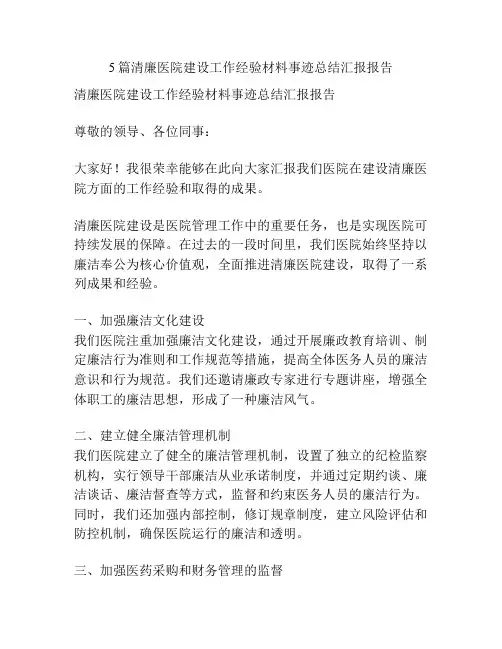 5篇清廉医院建设工作经验材料事迹总结汇报报告

清廉医院建设工作经验材料事迹总结汇报报告

尊敬的领导、各位同事：

大家好！我很荣幸能够在此向大家汇报我们医院在建设清廉医院方面的工作经验和取得的成果。

清廉医院建设是医院管理工作中的重要任务，也是实现医院可持续发展的保障。在过去的一段时间里，我们医院始终坚持以廉洁奉公为核心价值观，全面推进清廉医院建设，取得了一系列成果和经验。

一、加强廉洁文化建设
我们医院注重加强廉洁文化建设，通过开展廉政教育培训、制定廉洁行为准则和工作规范等措施，提高全体医务人员的廉洁意识和行为规范。我们还邀请廉政专家进行专题讲座，增强全体职工的廉洁思想，形成了一种廉洁风气。

二、建立健全廉洁管理机制
我们医院建立了健全的廉洁管理机制，设置了独立的纪检监察机构，实行领导干部廉洁从业承诺制度，并通过定期约谈、廉洁谈话、廉洁督查等方式，监督和约束医务人员的廉洁行为。同时，我们还加强内部控制，修订规章制度，建立风险评估和防控机制，确保医院运行的廉洁和透明。

三、加强医药采购和财务管理的监督